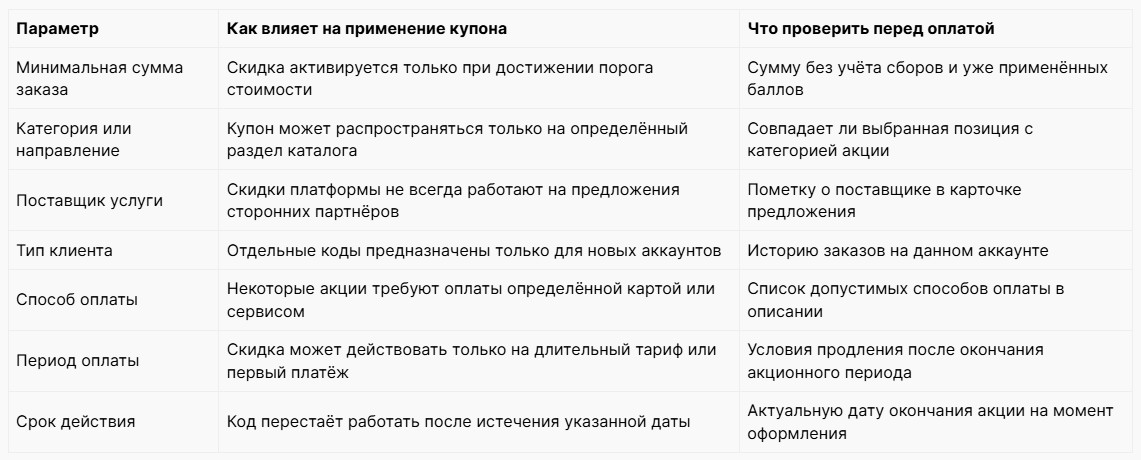 | Параметр | Как влияет на применение купона | Что проверить перед оплатой |
|---|---|---|
| Минимальная сумма заказа | Скидка активируется только при достижении порога стоимости | Сумму без учёта сборов и уже применённых баллов |
| Категория или направление | Купон может распространяться только на определённый раздел каталога | Совпадает ли выбранная позиция с категорией акции |
| Поставщик услуги | Скидки платформы не всегда работают на предложения сторонних партнёров | Пометку о поставщике в карточке предложения |
| Тип клиента | Отдельные коды предназначены только для новых аккаунтов | Историю заказов на данном аккаунте |
| Способ оплаты | Некоторые акции требуют оплаты определённой картой или сервисом | Список допустимых способов оплаты в описании |
| Период оплаты | Скидка может действовать только на длительный тариф или первый платёж | Условия продления после окончания акционного периода |
| Срок действия | Код перестаёт работать после истечения указанной даты | Актуальную дату окончания акции на момент оформления |